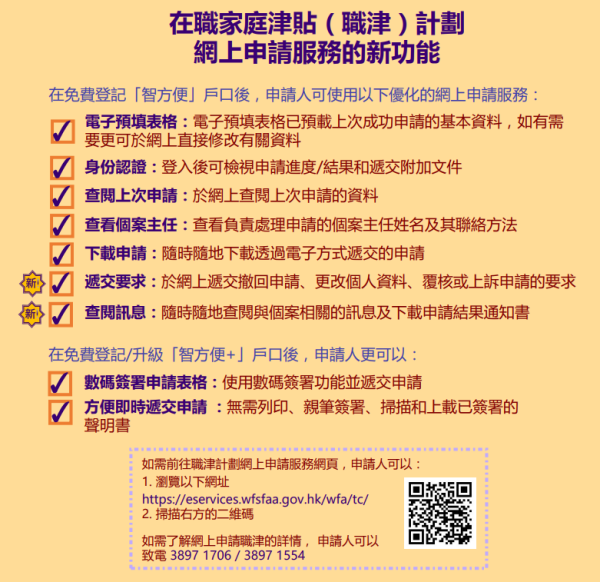 在職家庭津貼（職津）計劃
網上申請服務的新功能

在免費登記「智方便」戶口後，申請人可使用以下優化的網上申請服務：

電子預填表格：電子預填表格已預載上次成功申請的基本資料，如有需要更可於網上直接修改有關資料

身份認證：登入後可檢視申請進度/結果和遞交附加文件

查閱上次申請：於網上查閱上次申請的資料

查看個案主任：查看負責處理申請的個案主任姓名及其聯絡方法

下載申請：隨時隨地下載透過電子方式遞交的申請

新 遞交要求：於網上遞交撤回申請、更改個人資料、覆核或上訴申請的要求

新 查閱訊息：隨時隨地查閱與個案相關的訊息及下載申請結果通知書

在免費登記/升級「智方便+」戶口後，申請人更可以：

數碼簽署申請表格：使用數碼簽署功能並遞交申請

方便即時遞交申請 ：無需列印、親筆簽署、掃描和上載已簽署的聲明書

如需前往職津計劃網上申請服務網頁，申請人可以：
1. 瀏覽以下網址
https://eservices.wfsfaa.gov.hk/wfa/tc/
2. 掃描右方的二維碼

如需了解網上申請職津的詳情， 申請人可以致電 3897 1706 / 3897 1554